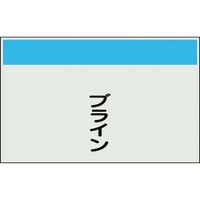 ブライン